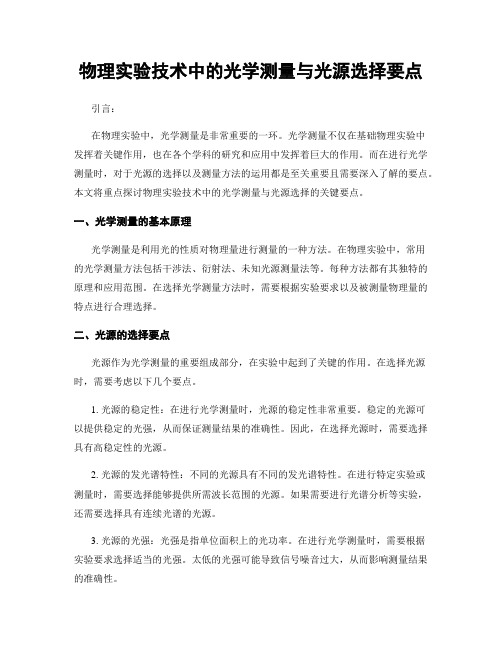 物理实验技术中的光学测量与光源选择要点

引言：

在物理实验中，光学测量是非常重要的一环。光学测量不仅在基础物理实验中发挥着关键作用，也在各个学科的研究和应用中发挥着巨大的作用。而在进行光学测量时，对于光源的选择以及测量方法的运用都是至关重要且需要深入了解的要点。本文将重点探讨物理实验技术中的光学测量与光源选择的关键要点。

一、光学测量的基本原理

光学测量是利用光的性质对物理量进行测量的一种方法。在物理实验中，常用的光学测量方法包括干涉法、衍射法、未知光源测量法等。每种方法都有其独特的原理和应用范围。在选择光学测量方法时，需要根据实验要求以及被测量物理量的特点进行合理选择。

二、光源的选择要点

光源作为光学测量的重要组成部分，在实验中起到了关键的作用。在选择光源时，需要考虑以下几个要点。

1. 光源的稳定性：在进行光学测量时，光源的稳定性非常重要。稳定的光源可以提供稳定的光强，从而保证测量结果的准确性。因此，在选择光源时，需要选择具有高稳定性的光源。

2. 光源的发光谱特性：不同的光源具有不同的发光谱特性。在进行特定实验或测量时，需要选择能够提供所需波长范围的光源。如果需要进行光谱分析等实验，还需要选择具有连续光谱的光源。

3. 光源的光强：光强是指单位面积上的光功率。在进行光学测量时，需要根据实验要求选择适当的光强。太低的光强可能导致信号噪音过大，从而影响测量结果的准确性。